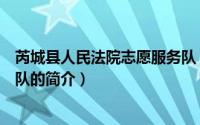 芮城县人民法院志愿服务队

队的简介）